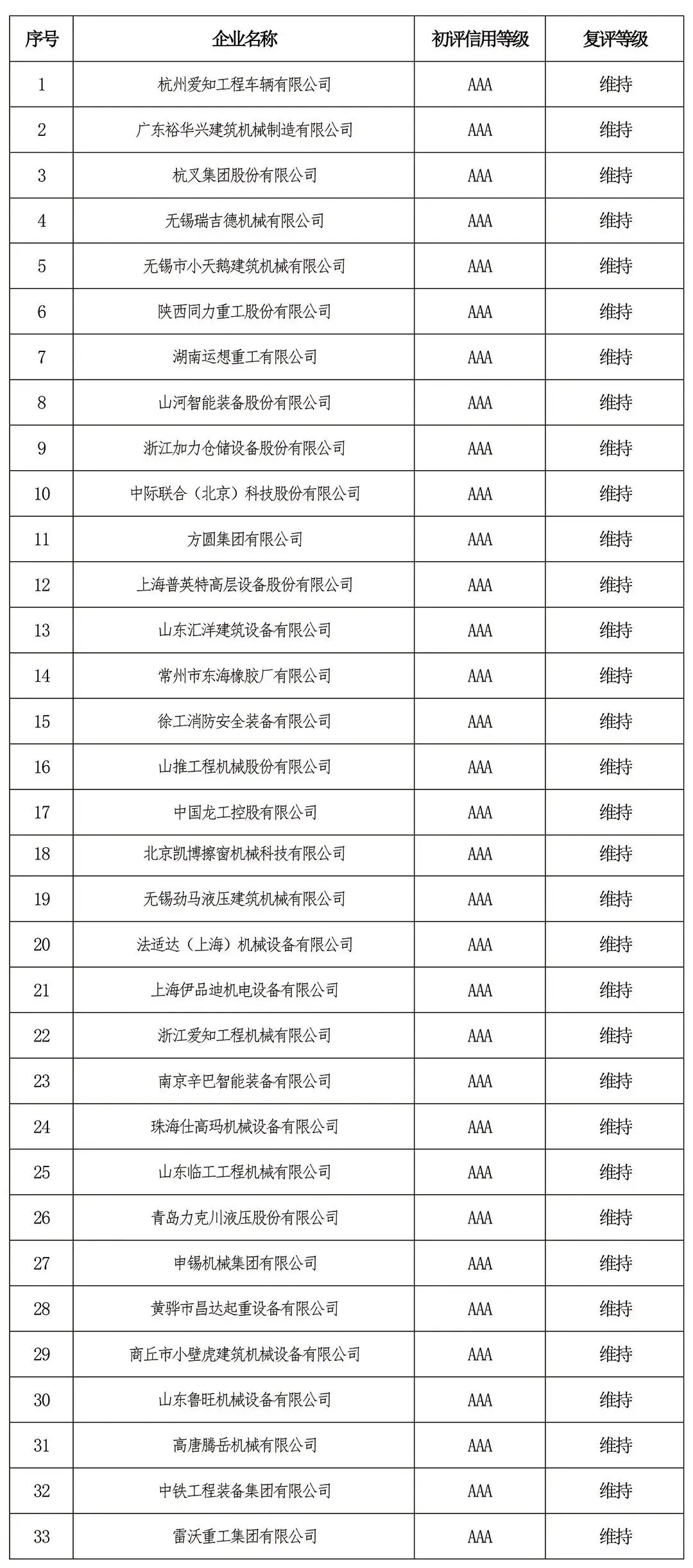 | 序号 | 企业名称 | 初评信用等级 | 复评等级 |
|---|---|---|---|
| 1 | 杭州爱知工程车辆有限公司 | AAA | 维持 |
| 2 | 广东裕华兴建筑机械制造有限公司 | AAA | 维持 |
| 3 | 杭叉集团股份有限公司 | AAA | 维持 |
| 4 | 无锡瑞吉德机械有限公司 | AAA | 维持 |
| 5 | 无锡市小天鹅建筑机械有限公司 | AAA | 维持 |
| 6 | 陕西同力重工股份有限公司 | AAA | 维持 |
| 7 | 湖南运想重工有限公司 | AAA | 维持 |
| 8 | 山河智能装备股份有限公司 | AAA | 维持 |
| 9 | 浙江加力仓储设备股份有限公司 | AAA | 维持 |
| 10 | 中际联合（北京）科技股份有限公司 | AAA | 维持 |
| 11 | 方圆集团有限公司 | AAA | 维持 |
| 12 | 上海普英特高层设备股份有限公司 | AAA | 维持 |
| 13 | 山东汇洋建筑设备有限公司 | AAA | 维持 |
| 14 | 常州市东海橡胶厂有限公司 | AAA | 维持 |
| 15 | 徐工消防安全装备有限公司 | AAA | 维持 |
| 16 | 山推工程机械股份有限公司 | AAA | 维持 |
| 17 | 中国龙工控股有限公司 | AAA | 维持 |
| 18 | 北京凯博擦窗机械科技有限公司 | AAA | 维持 |
| 19 | 无锡劲马液压建筑机械有限公司 | AAA | 维持 |
| 20 | 法适达（上海）机械设备有限公司 | AAA | 维持 |
| 21 | 上海伊品迪机电设备有限公司 | AAA | 维持 |
| 22 | 浙江爱知工程机械有限公司 | AAA | 维持 |
| 23 | 南京辛巴智能装备有限公司 | AAA | 维持 |
| 24 | 珠海仕高玛机械设备有限公司 | AAA | 维持 |
| 25 | 山东临工工程机械有限公司 | AAA | 维持 |
| 26 | 青岛力克川液压股份有限公司 | AAA | 维持 |
| 27 | 申锡机械集团有限公司 | AAA | 维持 |
| 28 | 黄骅市昌达起重设备有限公司 | AAA | 维持 |
| 29 | 商丘市小壁虎建筑机械设备有限公司 | AAA | 维持 |
| 30 | 山东鲁旺机械设备有限公司 | AAA | 维持 |
| 31 | 高唐腾岳机械有限公司 | AAA | 维持 |
| 32 | 中铁工程装备集团有限公司 | AAA | 维持 |
| 33 | 雷沃重工集团有限公司 | AAA | 维持 |